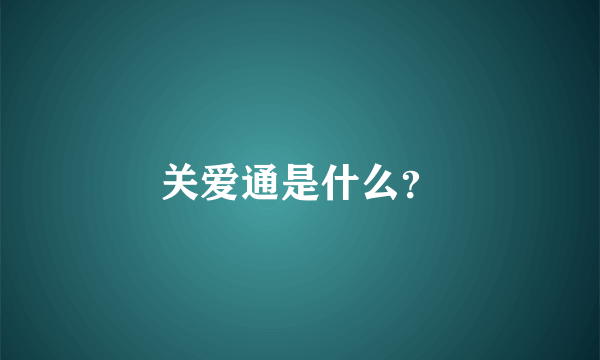 关爱通是什么？